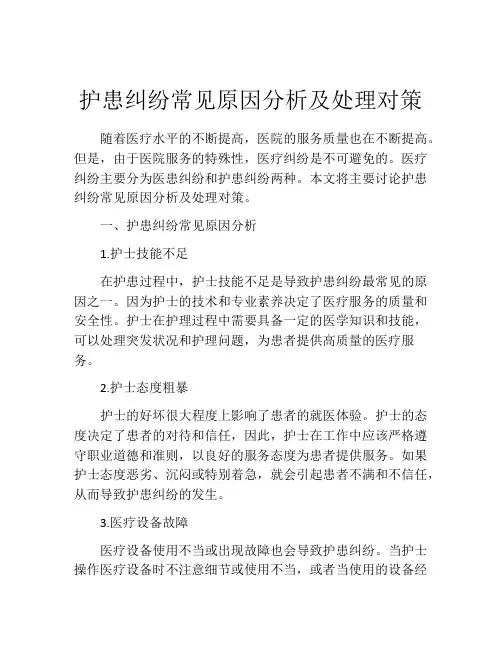 护患纠纷常见原因分析及处理对策

随着医疗水平的不断提高，医院的服务质量也在不断提高。但是，由于医院服务的特殊性，医疗纠纷是不可避免的。医疗纠纷主要分为医患纠纷和护患纠纷两种。本文将主要讨论护患纠纷常见原因分析及处理对策。

一、护患纠纷常见原因分析

1.护士技能不足

在护患过程中，护士技能不足是导致护患纠纷最常见的原因之一。因为护士的技术和专业素养决定了医疗服务的质量和安全性。护士在护理过程中需要具备一定的医学知识和技能，可以处理突发状况和护理问题，为患者提供高质量的医疗服务。

2.护士态度粗暴

护士的好坏很大程度上影响了患者的就医体验。护士的态度决定了患者的对待和信任，因此，护士在工作中应该严格遵守职业道德和准则，以良好的服务态度为患者提供服务。如果护士态度恶劣、沉闷或特别着急，就会引起患者不满和不信任，从而导致护患纠纷的发生。

3.医疗设备故障

医疗设备使用不当或出现故障也会导致护患纠纷。当护士操作医疗设备时不注意细节或使用不当，或者当使用的设备经